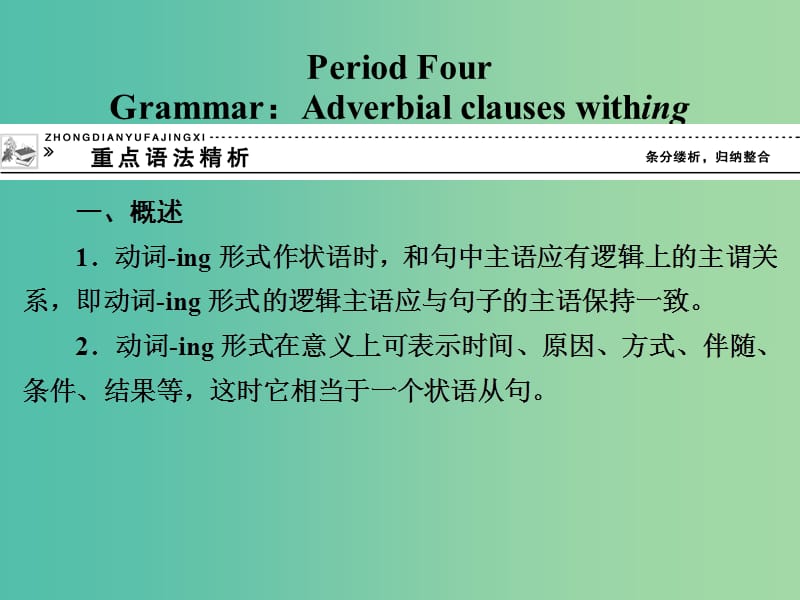 Period Four
Grammar：Adverbial clauses withing

ZHONGDIANYUFAJINGXI
»
重点语法精析
条分缕析，归纳整合

一、概述

1．动词-ing形式作状语时，和句中主语应有逻辑上的主谓关系，即动词-ing形式的逻辑主语应与句子的主语保持一致。

2．动词-ing形式在意义上可表示时间、原因、方式、伴随、条件、结果等，这时它相当于一个状语从句。